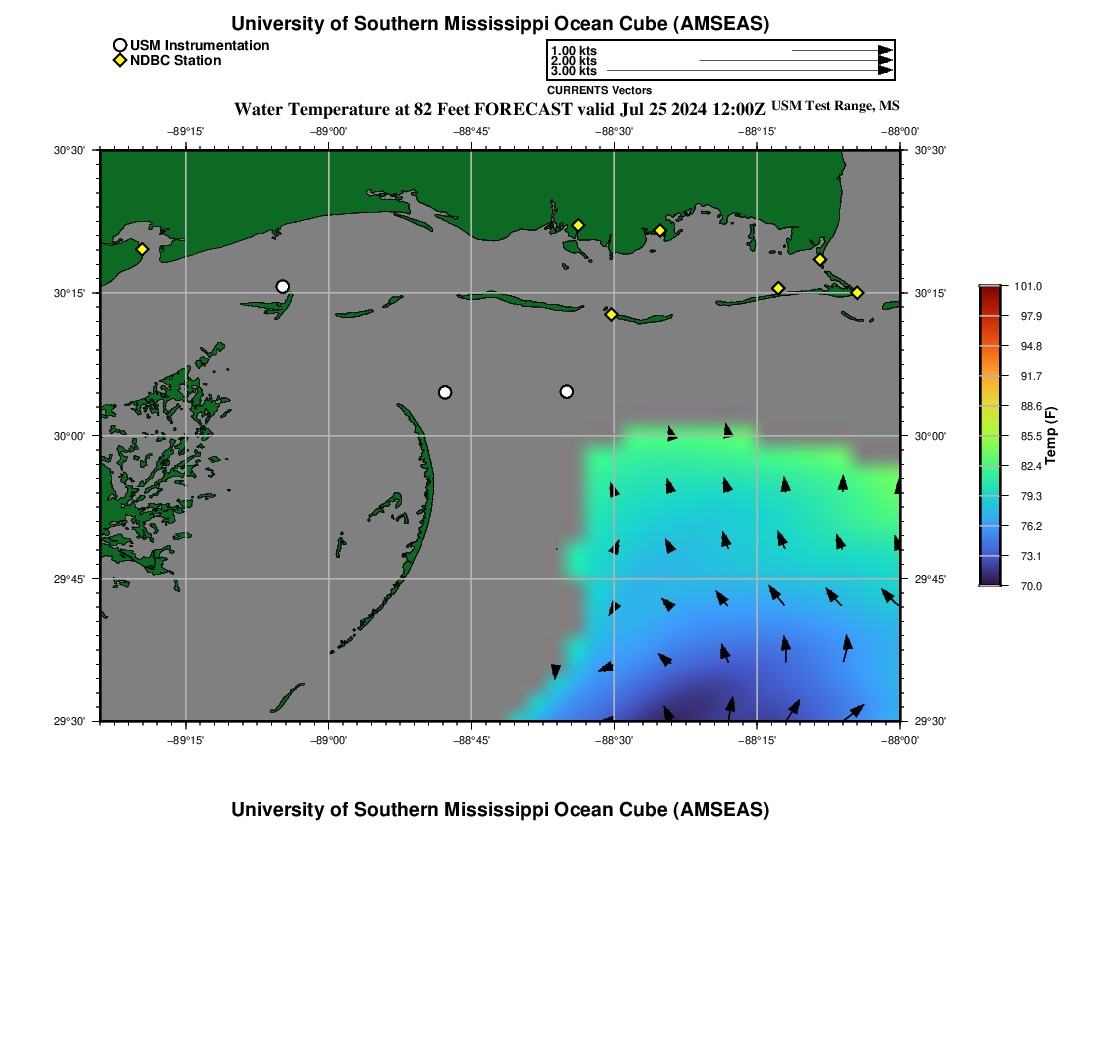 University of Southern Mississippi Ocean Cube (AMSEAS)

USM Instrumentation
NDBC Station

1.00 kts
2.00 kts
3.00 kts
CURRENTS Vectors

Water Temperature at 82 Feet FORECAST valid Jul 25 2024 12:00Z USM Test Range, MS

−89°15' −89°00' −88°45' −88°30' −88°15' −88°00'

30°30' 30°15' 30°00' 29°45' 29°30'

30°30' 30°15' 30°00' 29°45' 29°30'

−89°15' −89°00' −88°45' −88°30' −88°15' −88°00'

101.0
97.9
94.8
91.7
88.6
85.5
82.4
79.3
76.2
73.1
70.0
Temp (F)

University of Southern Mississippi Ocean Cube (AMSEAS)